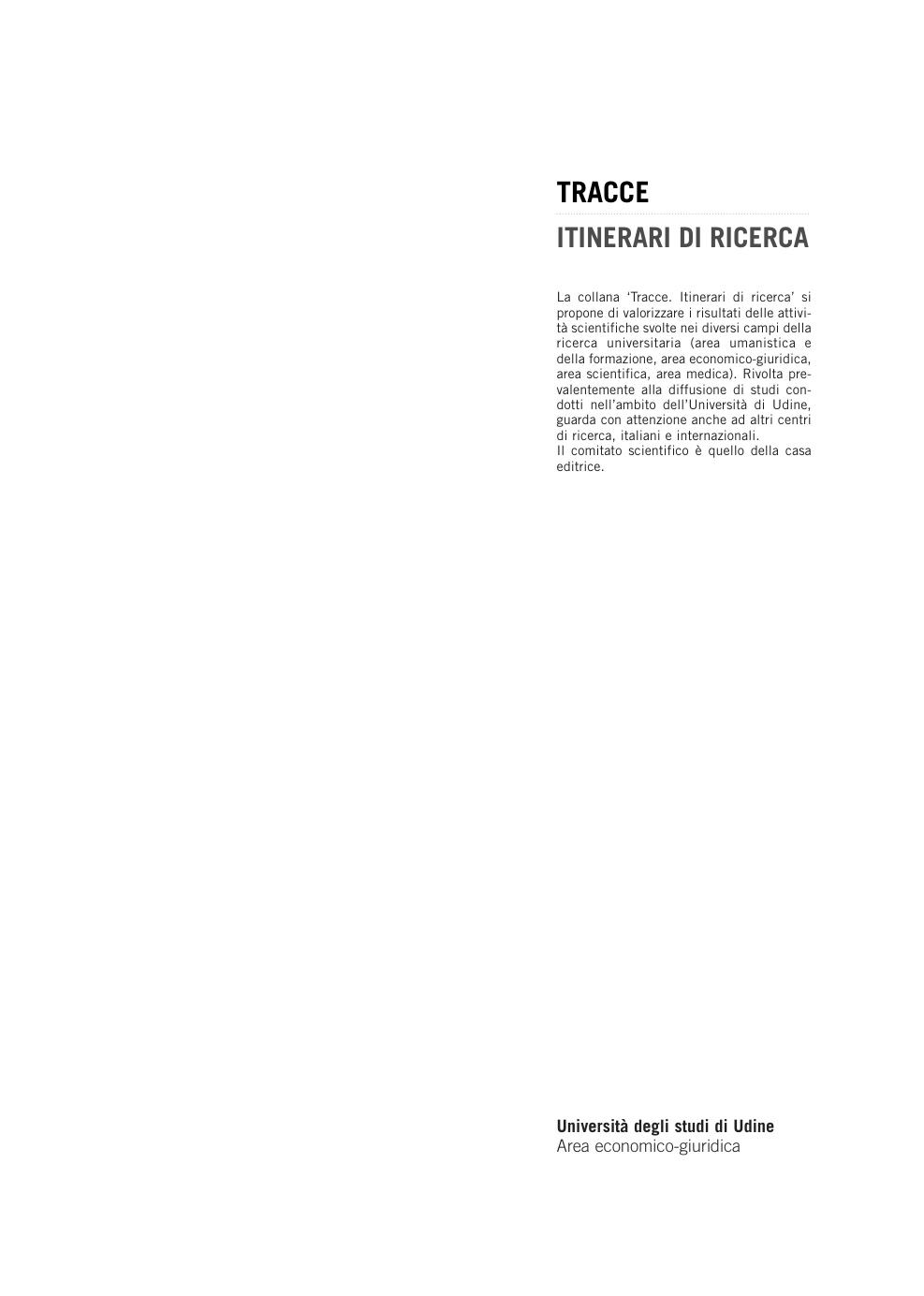 TRACCE

ITINERARI DI RICERCA

La collana 'Tracce. Itinerari di ricerca' si propone di valorizzare i risultati delle attività scientifiche svolte nei diversi campi della ricerca universitaria (area umanistica e della formazione, area economico-giuridica, area scientifica, area medica). Rivolta prevalentemente alla diffusione di studi condotti nell'ambito dell'Università di Udine, guarda con attenzione anche ad altri centri di ricerca, italiani e internazionali.
Il comitato scientifico è quello della casa editrice.

Università degli studi di Udine
Area economico-giuridica